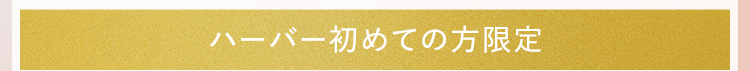 ハーバー初めての方限定